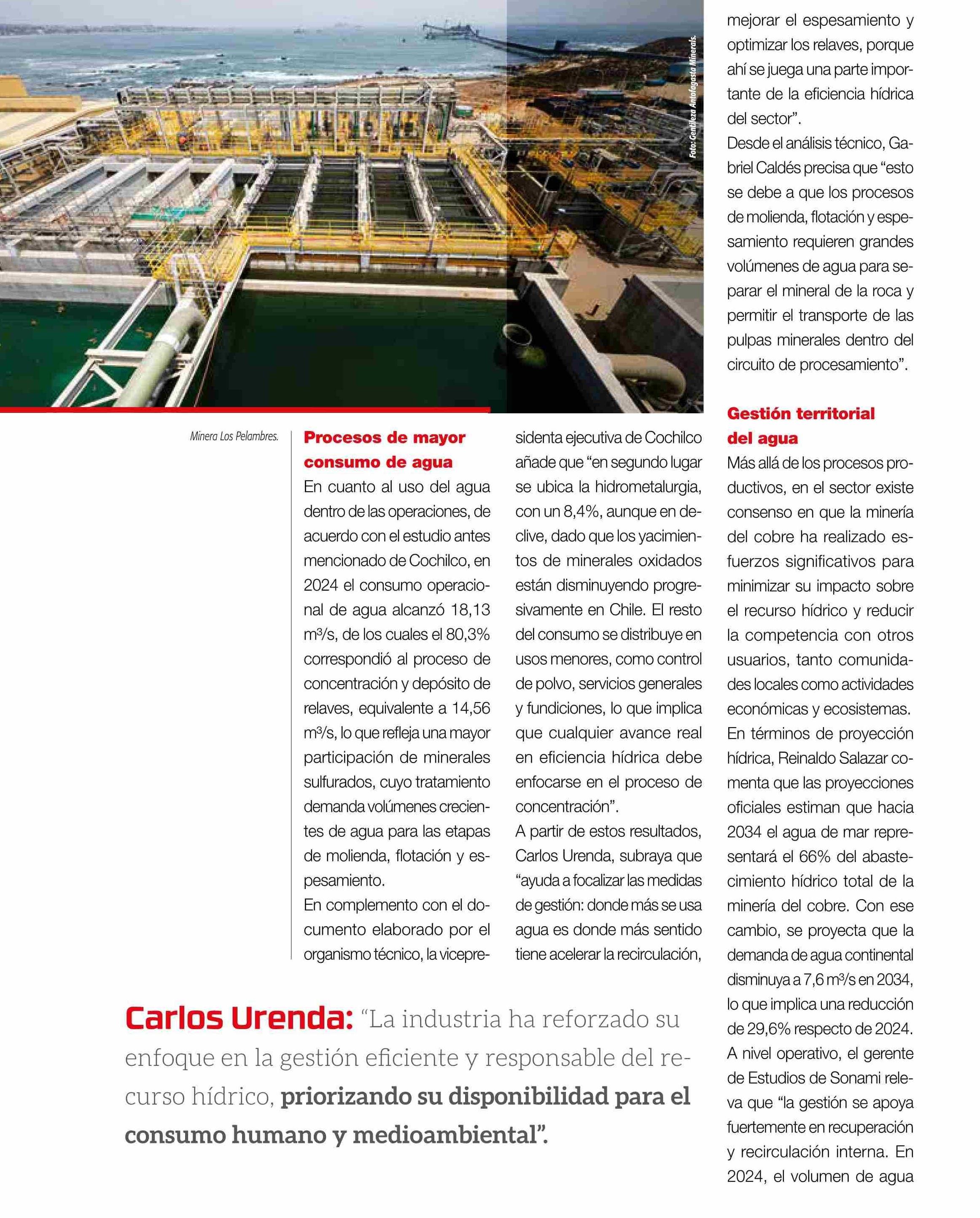 Foto: Gentileza Antofagasta Minerals.

Minera Los Pelambres.

Procesos de mayor consumo de agua

En cuanto al uso del agua dentro de las operaciones, de acuerdo con el estudio antes mencionado de Cochilco, en 2024 el consumo operacional de agua alcanzó 18,13 m³/s, de los cuales el 80,3% correspondió al proceso de concentración y depósito de relaves, equivalente a 14,56 m³/s, lo que refleja una mayor participación de minerales sulfurados, cuyo tratamiento demanda volúmenes crecientes de agua para las etapas de molienda, flotación y espesamiento.

En complemento con el documento elaborado por el organismo técnico, la vicepresidenta ejecutiva de Cochilco añade que “en segundo lugar se ubica la hidrometalurgia, con un 8,4%, aunque en declive, dado que los yacimientos de minerales oxidados están disminuyendo progresivamente en Chile. El resto del consumo se distribuye en usos menores, como control de polvo, servicios generales y fundiciones, lo que implica que cualquier avance real en eficiencia hídrica debe enfocarse en el proceso de concentración”.

A partir de estos resultados, Carlos Urenda, subraya que “ayuda a focalizar las medidas de gestión: donde más se usa agua es donde más sentido tiene acelerar la recirculación, mejorar el espesamiento y optimizar los relaves, porque ahí se juega una parte importante de la eficiencia hídrica del sector”.

Desde el análisis técnico, Gabriel Caldés precisa que “esto se debe a que los procesos de molienda, flotación y espesamiento requieren grandes volúmenes de agua para separar el mineral de la roca y permitir el transporte de las pulpas minerales dentro del circuito de procesamiento”.

Gestión territorial del agua

Más allá de los procesos productivos, en el sector existe consenso en que la minería del cobre ha realizado esfuerzos significativos para minimizar su impacto sobre el recurso hídrico y reducir la competencia con otros usuarios, tanto comunidades locales como actividades económicas y ecosistemas.

En términos de proyección hídrica, Reinaldo Salazar comenta que las proyecciones oficiales estiman que hacia 2034 el agua de mar representará el 66% del abastecimiento hídrico total de la minería del cobre. Con ese cambio, se proyecta que la demanda de agua continental disminuya a 7,6 m³/s en 2034, lo que implica una reducción de 29,6% respecto de 2024.

A nivel operativo, el gerente de Estudios de Sonami releva que “la gestión se apoya fuertemente en recuperación y recirculación interna. En 2024, el volumen de agua

Carlos Urenda: “La industria ha reforzado su enfoque en la gestión eficiente y responsable del recurso hídrico, priorizando su disponibilidad para el consumo humano y medioambiental”.